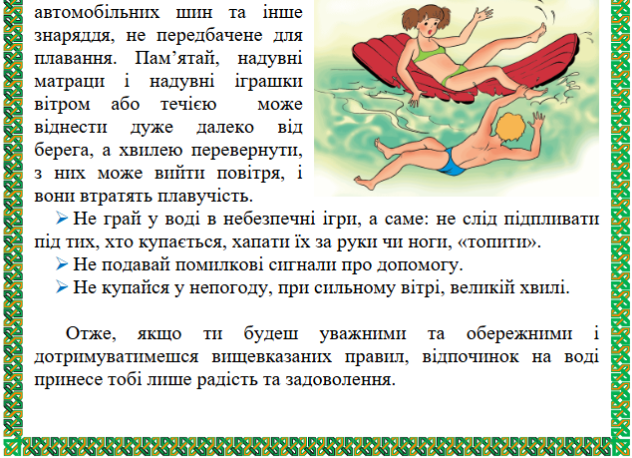 автомобільних шин та інше знаряддя, не передбачене для плавання. Пам'ятай, надувні матраци і надувні іграшки вітром або течією може віднести дуже далеко від берега, а хвилею перевернути, з них може вийти повітря, і вони втратять плавучість.

➢ Не грай у воді в небезпечні ігри, а саме: не слід підпливати під тих, хто купається, хапати їх за руки чи ноги, «топити».

➢ Не подавай помилкові сигнали про допомогу.

➢ Не купайся у непогоду, при сильному вітрі, великій хвилі.

Отже, якщо ти будеш уважними та обережними і дотримуватимешся вищевказаних правил, відпочинок на воді принесе тобі лише радість та задоволення.